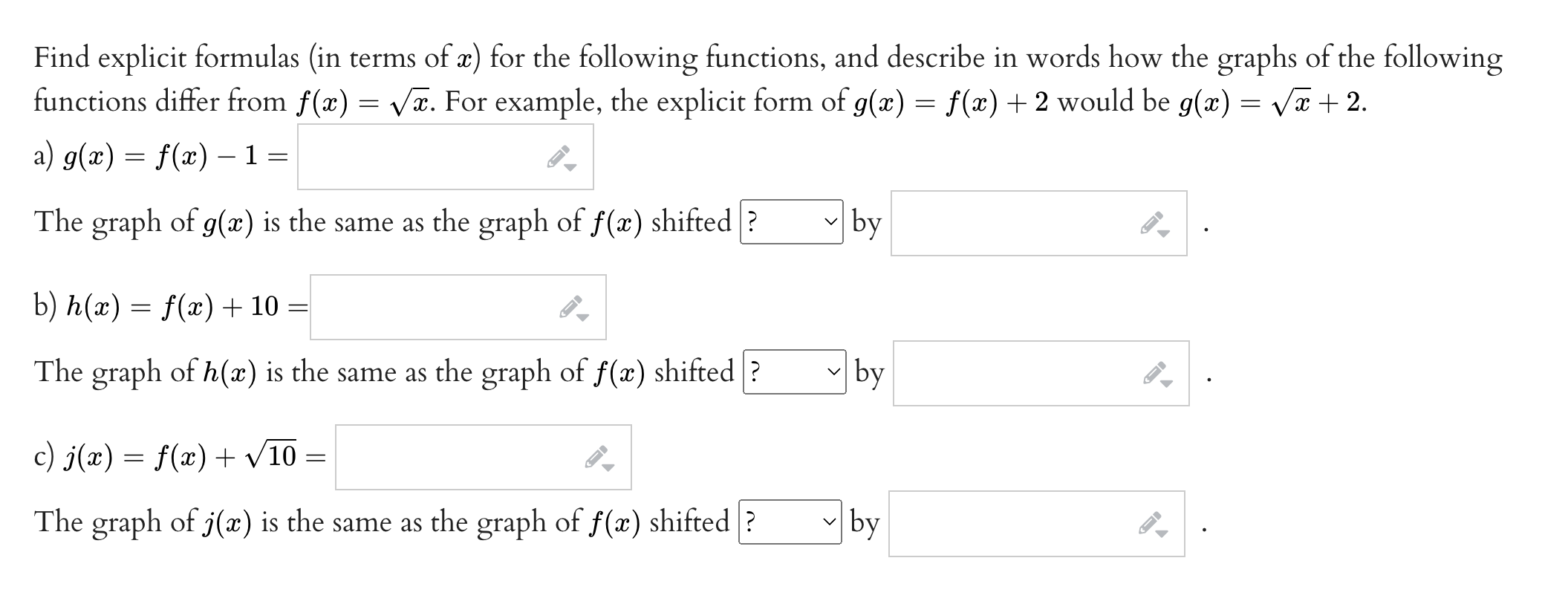 Find explicit formulas (in terms of $x$) for the following functions, and describe in words how the graphs of the following functions differ from $f(x) = \sqrt{x}$. For example, the explicit form of $g(x) = f(x) + 2$ would be $g(x) = \sqrt{x} + 2$.

a) $g(x) = f(x) - 1 =$

The graph of $g(x)$ is the same as the graph of $f(x)$ shifted ? by .

b) $h(x) = f(x) + 10 =$

The graph of $h(x)$ is the same as the graph of $f(x)$ shifted ? by .

c) $j(x) = f(x) + \sqrt{10} =$

The graph of $j(x)$ is the same as the graph of $f(x)$ shifted ? by .